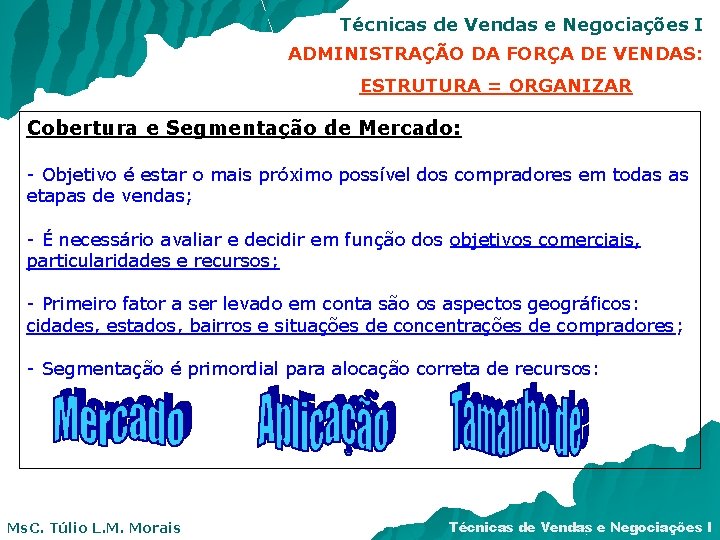 Técnicas de Vendas e Negociações I

ADMINISTRAÇÃO DA FORÇA DE VENDAS:

ESTRUTURA = ORGANIZAR

Cobertura e Segmentação de Mercado:

- Objetivo é estar o mais próximo possível dos compradores em todas as etapas de vendas;

- É necessário avaliar e decidir em função dos objetivos comerciais, particularidades e recursos;

- Primeiro fator a ser levado em conta são os aspectos geográficos: cidades, estados, bairros e situações de concentrações de compradores;

- Segmentação é primordial para alocação correta de recursos:

Mercado Aplicação Tamanho de

MsC. Túlio L.M. Morais

Técnicas de Vendas e Negociações I